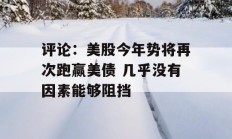 评论：美股今年势将再次跑赢美债 几乎没有因素能够阻挡